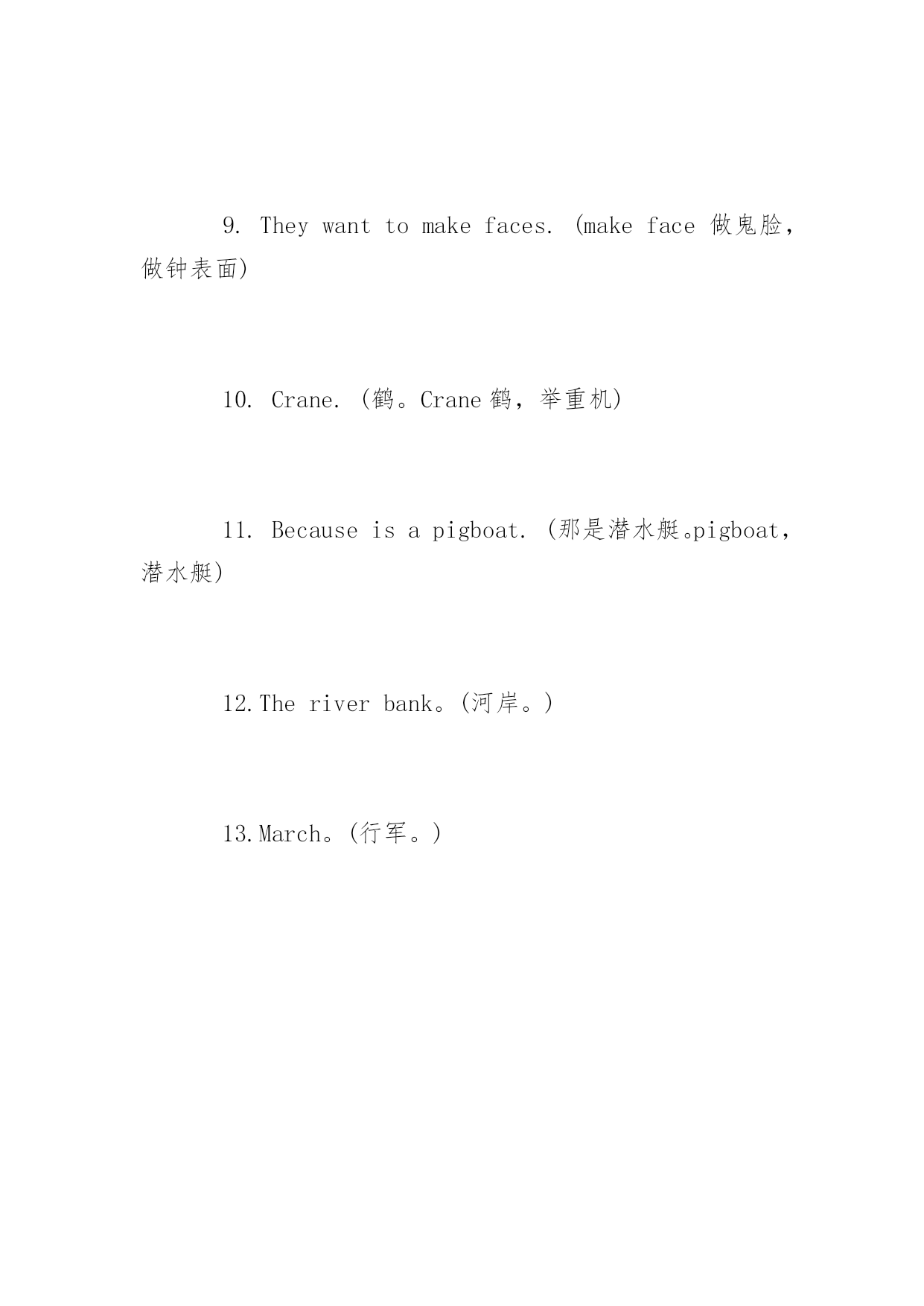 9. They want to make faces. (make face 做鬼脸，做钟表面)

10. Crane. (鹤。Crane 鹤，举重机)

11. Because is a pigboat. (那是潜水艇。pigboat，潜水艇)

12.The river bank。(河岸。)

13.March。(行军。)